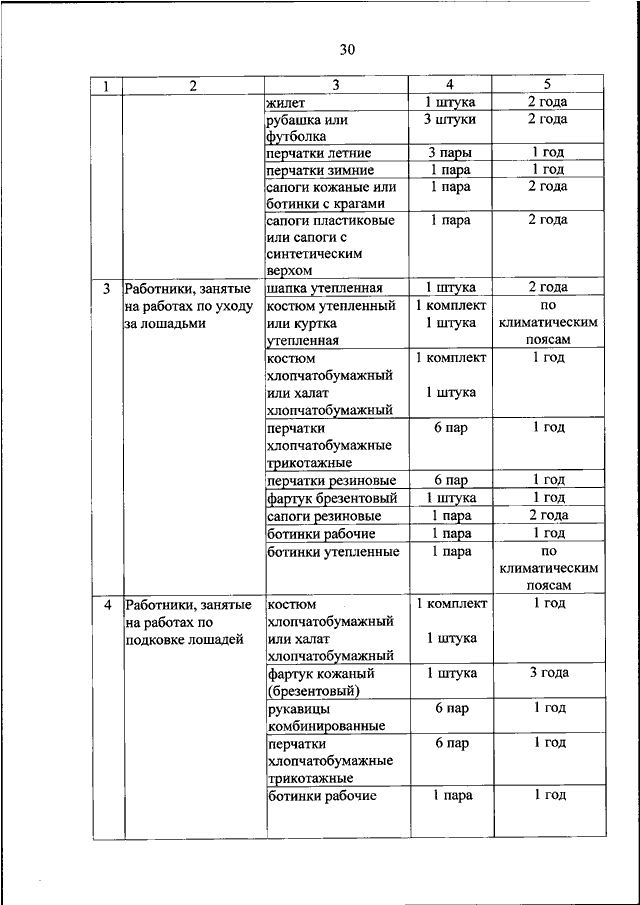 30

| 1 | 2 | 3 | 4 | 5 |
|---|---|---|---|---|
| | | жилет | 1 штука | 2 года |
| | | рубашка или футболка | 3 штуки | 2 года |
| | | перчатки летние | 3 пары | 1 год |
| | | перчатки зимние | 1 пара | 1 год |
| | | сапоги кожаные или ботинки с крагами | 1 пара | 2 года |
| | | сапоги пластиковые или сапоги с синтетическим верхом | 1 пара | 2 года |
| 3 | Работники, занятые на работах по уходу за лошадьми | шапка утепленная | 1 штука | 2 года |
| | | костюм утепленный или куртка утепленная | 1 комплект 1 штука | по климатическим поясам |
| | | костюм хлопчатобумажный или халат хлопчатобумажный | 1 комплект 1 штука | 1 год |
| | | перчатки хлопчатобумажные трикотажные | 6 пар | 1 год |
| | | перчатки резиновые | 6 пар | 1 год |
| | | фартук брезентовый | 1 штука | 1 год |
| | | сапоги резиновые | 1 пара | 2 года |
| | | ботинки рабочие | 1 пара | 1 год |
| | | ботинки утепленные | 1 пара | по климатическим поясам |
| 4 | Работники, занятые на работах по подковке лошадей | костюм хлопчатобумажный или халат хлопчатобумажный | 1 комплект 1 штука | 1 год |
| | | фартук кожаный (брезентовый) | 1 штука | 3 года |
| | | рукавицы комбинированные | 6 пар | 1 год |
| | | перчатки хлопчатобумажные трикотажные | 6 пар | 1 год |
| | | ботинки рабочие | 1 пара | 1 год |